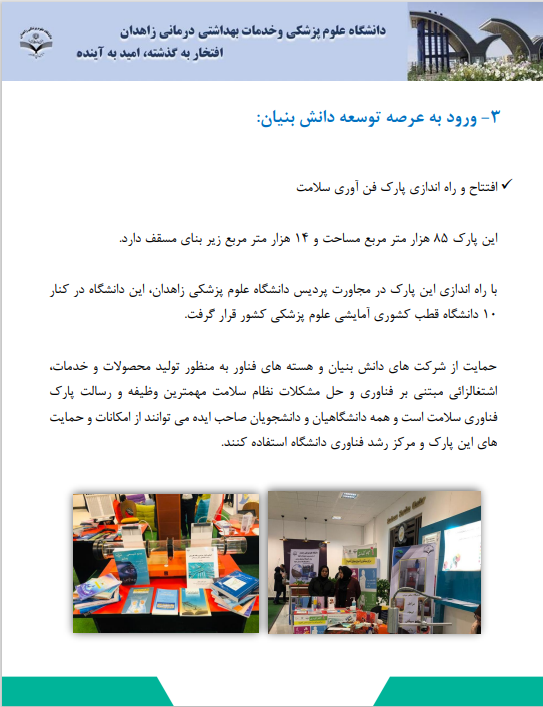 دانشگاه علوم پزشکی وخدمات بهداشتی درمانی زاهدان
افتخار به گذشته، امید به آینده

۳- ورود به عرصه توسعه دانش بنیان:

✓ افتتاح و راه اندازی پارک فن آوری سلامت

این پارک ۸۵ هزار متر مربع مساحت و ۱۴ هزار متر مربع زیر بنای مسقف دارد.

با راه اندازی این پارک در مجاورت پردیس دانشگاه علوم پزشکی زاهدان، این دانشگاه در کنار ۱۰ دانشگاه قطب کشوری آمایشی علوم پزشکی کشور قرار گرفت.

حمایت از شرکت های دانش بنیان و هسته های فناور به منظور تولید محصولات و خدمات، اشتغالزائی مبتنی بر فناوری و حل مشکلات نظام سلامت مهمترین وظیفه و رسالت پارک فناوری سلامت است و همه دانشگاهیان و دانشجویان صاحب ایده می توانند از امکانات و حمایت های این پارک و مرکز رشد فناوری دانشگاه استفاده کنند.